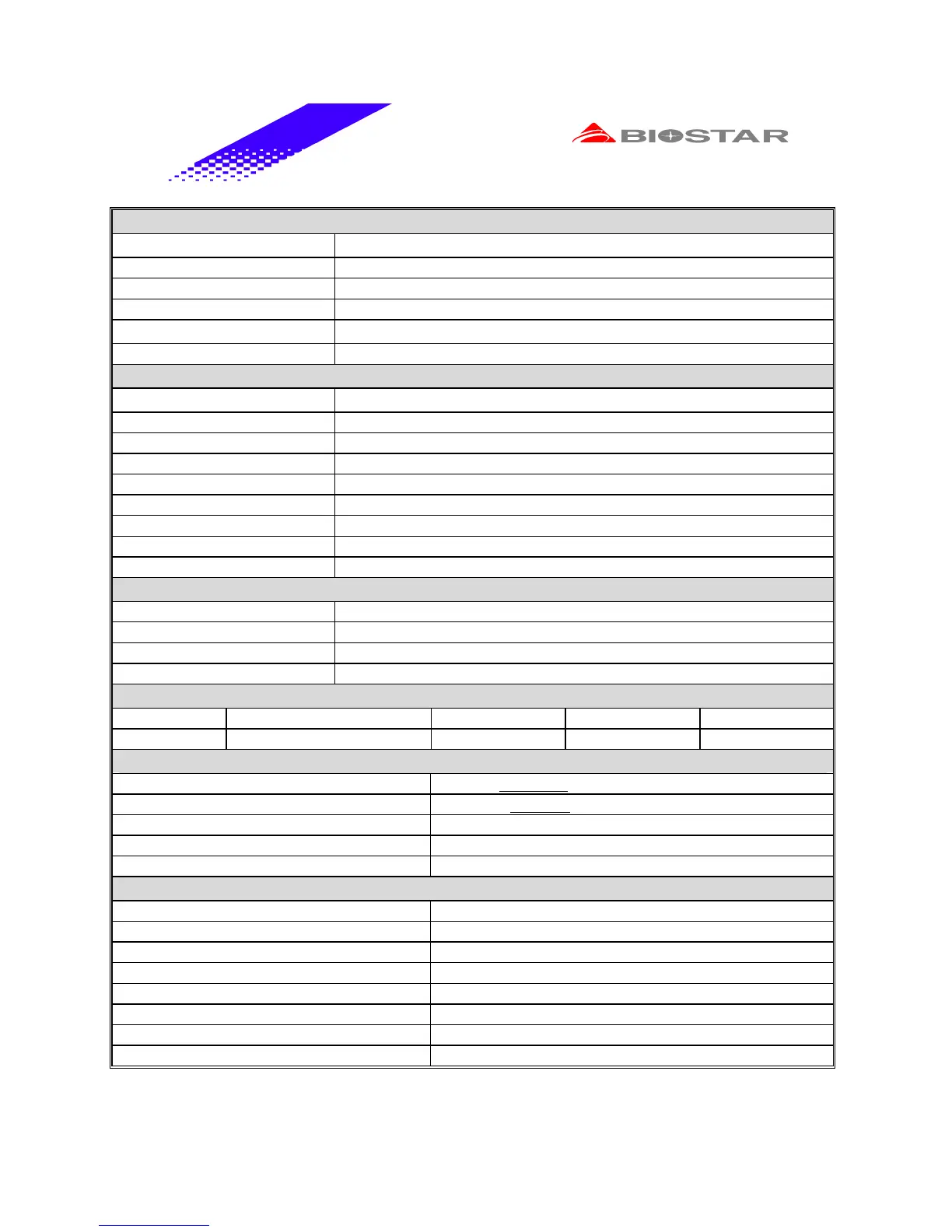 BIOSTAR